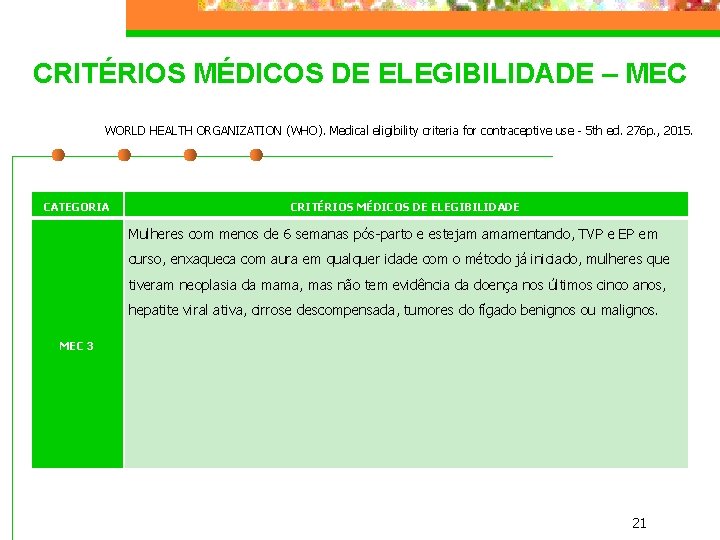 CRITÉRIOS MÉDICOS DE ELEGIBILIDADE – MEC

WORLD HEALTH ORGANIZATION (WHO). Medical eligibility criteria for contraceptive use - 5th ed. 276p., 2015.

| CATEGORIA | CRITÉRIOS MÉDICOS DE ELEGIBILIDADE |
|---|---|
| MEC 3 | Mulheres com menos de 6 semanas pós-parto e estejam amamentando, TVP e EP em curso, enxaqueca com aura em qualquer idade com o método já iniciado, mulheres que tiveram neoplasia da mama, mas não tem evidência da doença nos últimos cinco anos, hepatite viral ativa, cirrose descompensada, tumores do fígado benignos ou malignos. |

21